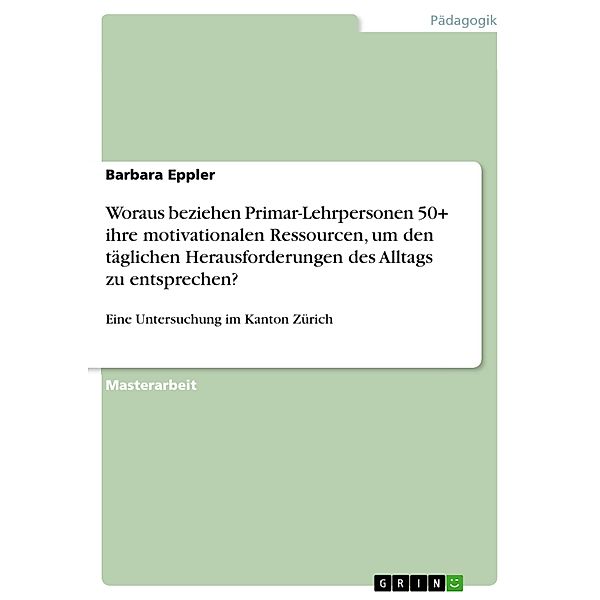 Pädagogik

Barbara Eppler

Woraus beziehen Primar-Lehrpersonen 50+ ihre motivationalen Ressourcen, um den täglichen Herausforderungen des Alltags zu entsprechen?

Eine Untersuchung im Kanton Zürich

Masterarbeit

GRIN